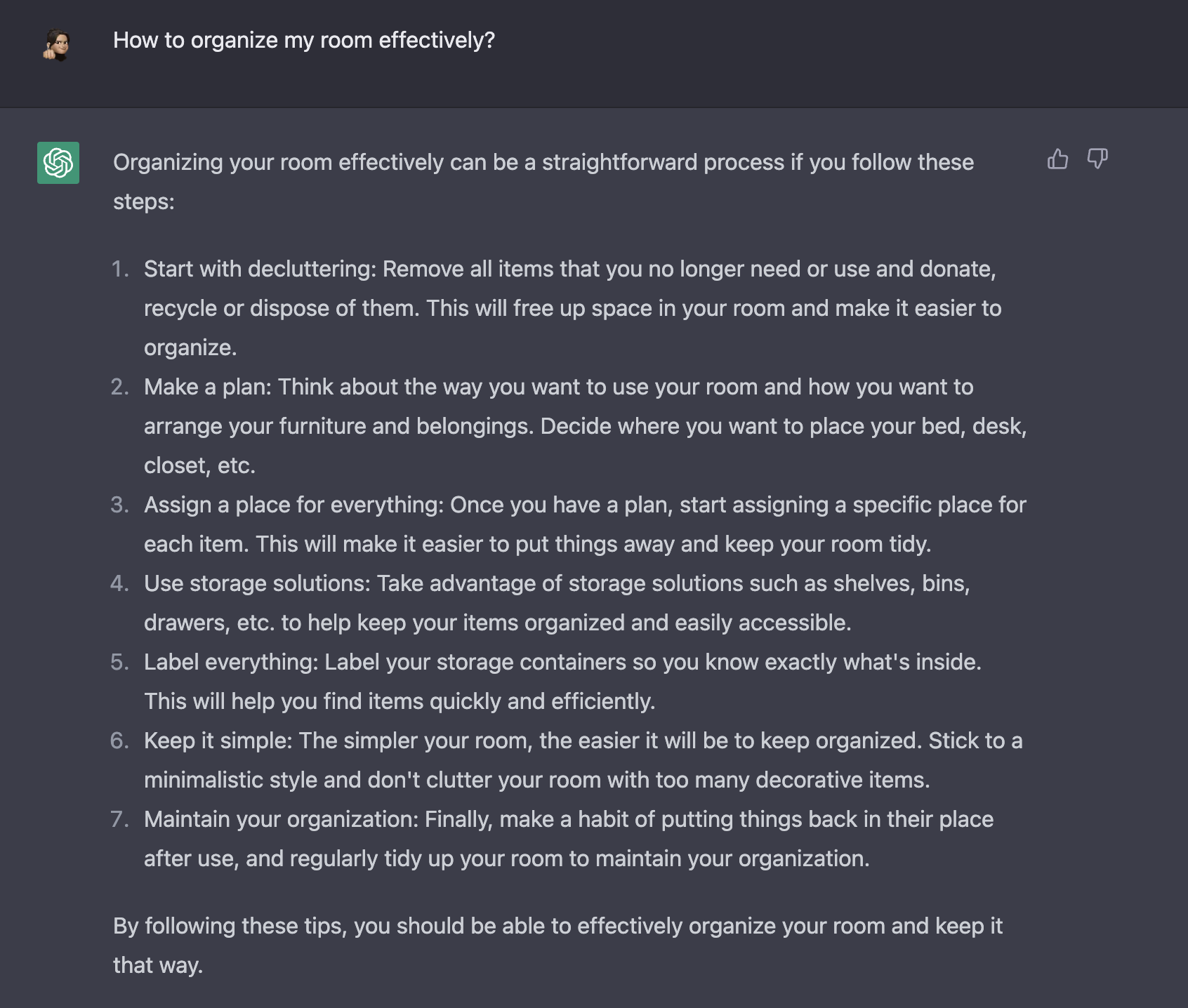 How to organize my room effectively?

Organizing your room effectively can be a straightforward process if you follow these steps:

1. Start with decluttering: Remove all items that you no longer need or use and donate, recycle or dispose of them. This will free up space in your room and make it easier to organize.
2. Make a plan: Think about the way you want to use your room and how you want to arrange your furniture and belongings. Decide where you want to place your bed, desk, closet, etc.
3. Assign a place for everything: Once you have a plan, start assigning a specific place for each item. This will make it easier to put things away and keep your room tidy.
4. Use storage solutions: Take advantage of storage solutions such as shelves, bins, drawers, etc. to help keep your items organized and easily accessible.
5. Label everything: Label your storage containers so you know exactly what's inside. This will help you find items quickly and efficiently.
6. Keep it simple: The simpler your room, the easier it will be to keep organized. Stick to a minimalistic style and don't clutter your room with too many decorative items.
7. Maintain your organization: Finally, make a habit of putting things back in their place after use, and regularly tidy up your room to maintain your organization.

By following these tips, you should be able to effectively organize your room and keep it that way.